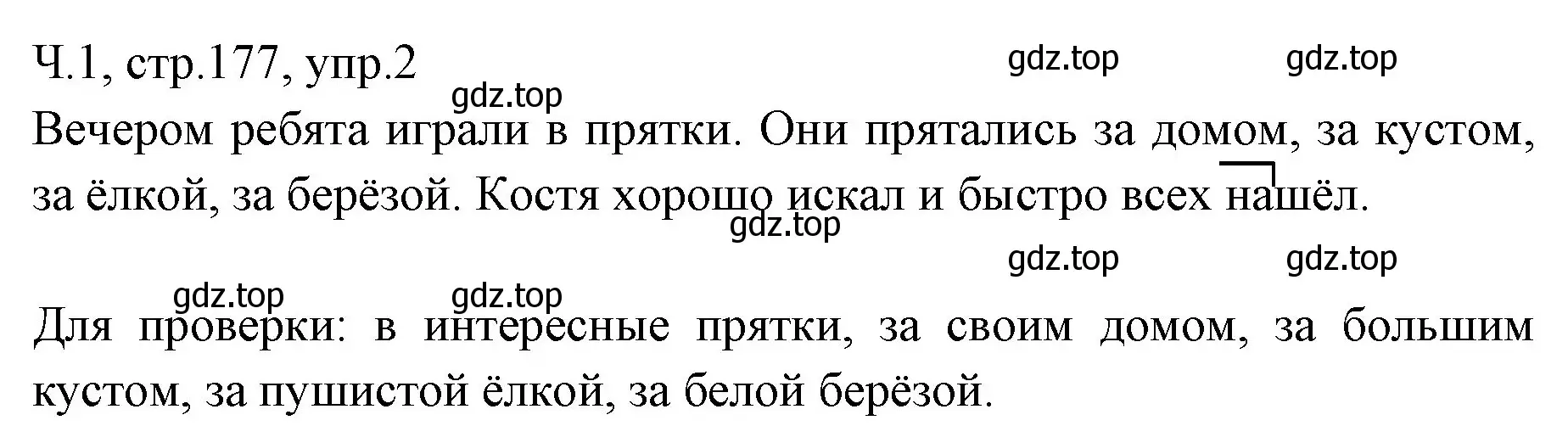 Ч.1, стр.177, упр.2

gdz.top gdz.top gdz.top

Вечером ребята играли в прятки. Они прятались за домом, за кустом, за ёлкой, за берёзой. Костя хорошо искал и быстро всех нашёл.

gdz.top

gdz.top gdz.top

gdz.top gdz.top

Для проверки: в интересные прятки, за своим домом, за большим кустом, за пушистой ёлкой, за белой берёзой.